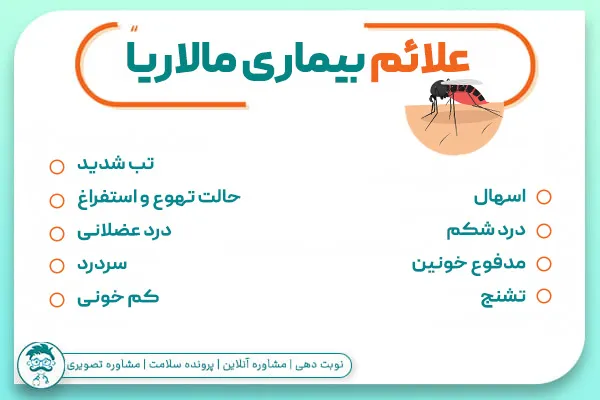 علائم بیماری مالاریا

اسهال
درد شکم
مدفوع خونین
تشنج

تب شدید
حالت تهوع و استفراغ
درد عضلانی
سردرد
کم خونی

نوبت دهی | مشاوره آنلاین | پرونده سلامت | مشاوره تصویری